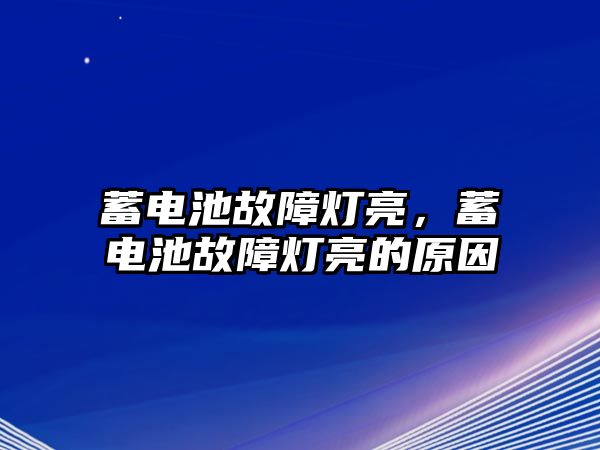 蓄电池故障灯亮，蓄电池故障灯亮的原因